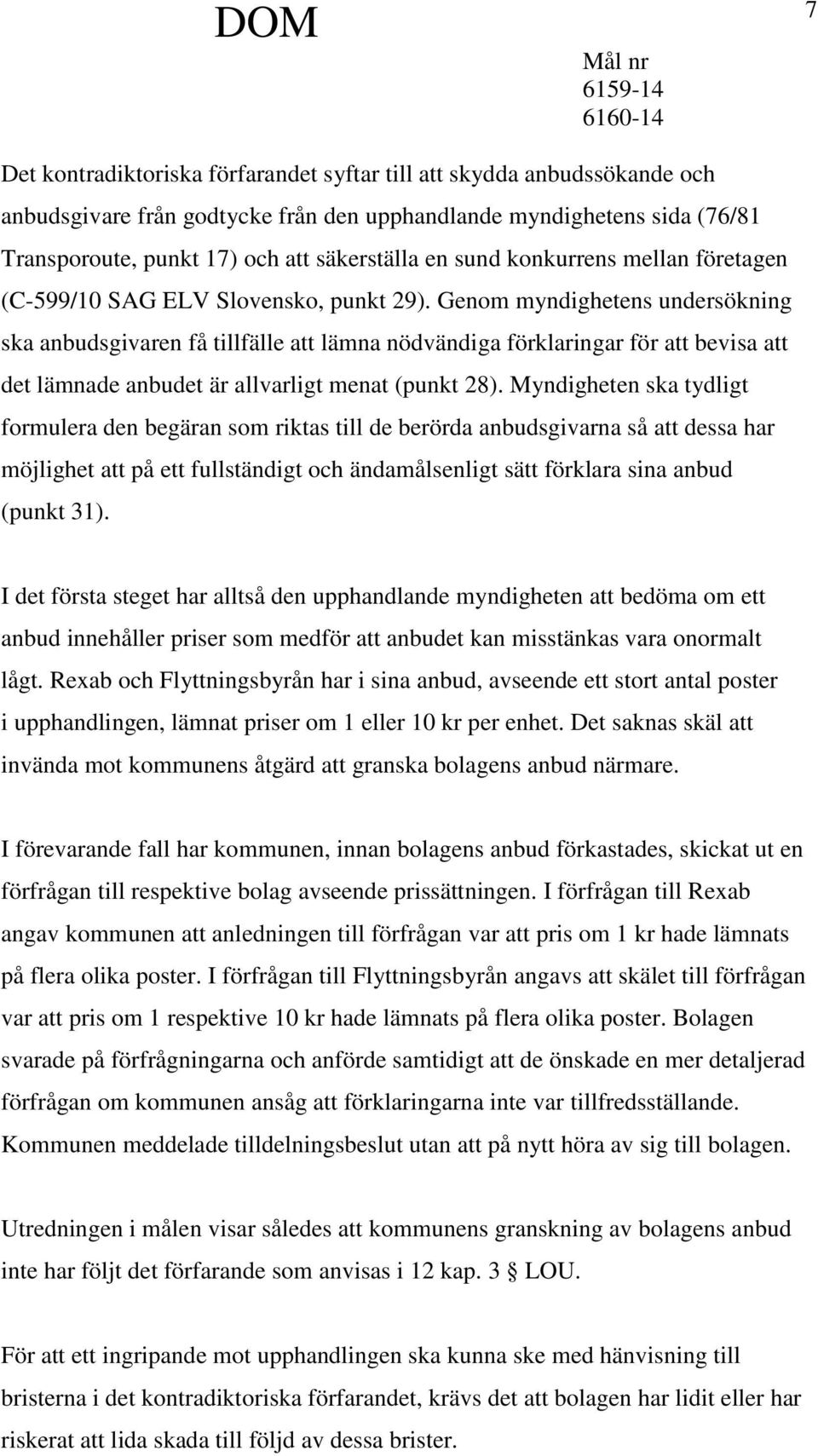 DOM

7

Mål nr
6159-14
6160-14

Det kontradiktoriska förfarandet syftar till att skydda anbudssökande och anbudsgivare från godtycke från den upphandlande myndighetens sida (76/81 Transporoute, punkt 17) och att säkerställa en sund konkurrens mellan företagen (C-599/10 SAG ELV Slovensko, punkt 29). Genom myndighetens undersökning ska anbudsgivaren få tillfälle att lämna nödvändiga förklaringar för att bevisa att det lämnade anbudet är allvarligt menat (punkt 28). Myndigheten ska tydligt formulera den begäran som riktas till de berörda anbudsgivarna så att dessa har möjlighet att på ett fullständigt och ändamålsenligt sätt förklara sina anbud (punkt 31).

I det första steget har alltså den upphandlande myndigheten att bedöma om ett anbud innehåller priser som medför att anbudet kan misstänkas vara onormalt lågt. Rexab och Flyttningsbyrån har i sina anbud, avseende ett stort antal poster i upphandlingen, lämnat priser om 1 eller 10 kr per enhet. Det saknas skäl att invända mot kommunens åtgärd att granska bolagens anbud närmare.

I förevarande fall har kommunen, innan bolagens anbud förkastades, skickat ut en förfrågan till respektive bolag avseende prissättningen. I förfrågan till Rexab angav kommunen att anledningen till förfrågan var att pris om 1 kr hade lämnats på flera olika poster. I förfrågan till Flyttningsbyrån angavs att skälet till förfrågan var att pris om 1 respektive 10 kr hade lämnats på flera olika poster. Bolagen svarade på förfrågningarna och anförde samtidigt att de önskade en mer detaljerad förfrågan om kommunen ansåg att förklaringarna inte var tillfredsställande. Kommunen meddelade tilldelningsbeslut utan att på nytt höra av sig till bolagen.

Utredningen i målen visar således att kommunens granskning av bolagens anbud inte har följt det förfarande som anvisas i 12 kap. 3 § LOU.

För att ett ingripande mot upphandlingen ska kunna ske med hänvisning till bristerna i det kontradiktoriska förfarandet, krävs det att bolagen har lidit eller har riskerat att lida skada till följd av dessa brister.